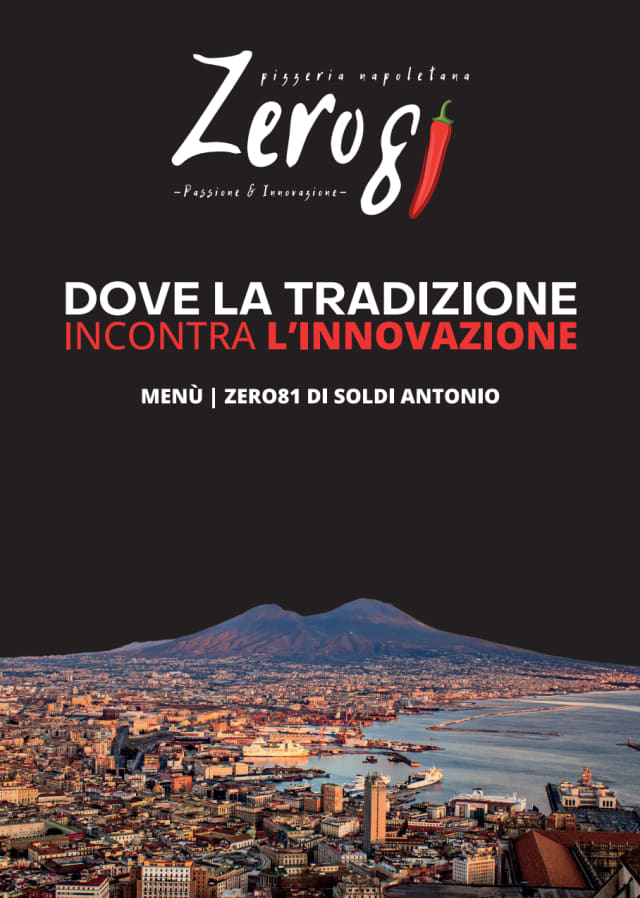 pizzeria napoletana

Zero81

-Passione & Innovazione-

DOVE LA TRADIZIONE
INCONTRA L'INNOVAZIONE

MENÙ | ZERO81 DI SOLDI ANTONIO